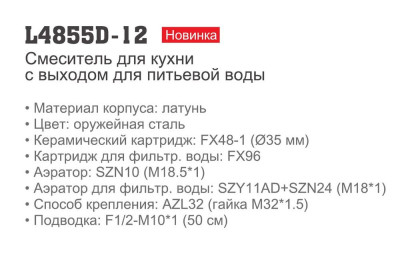 L4855D-12 Новинка

Смеситель для кухни с выходом для питьевой воды

• Материал корпуса: латунь
• Цвет: оружейная сталь
• Керамический картридж: FX48-1 (Ø35 мм)
• Картридж для фильтр. воды: FX96
• Аэратор: SZN10 (M18.5*1)
• Аэратор для фильтр. воды: SZY11AD+SZN24 (M18*1)
• Способ крепления: AZL32 (гайка M32*1.5)
• Подводка: F1/2-M10*1 (50 см)